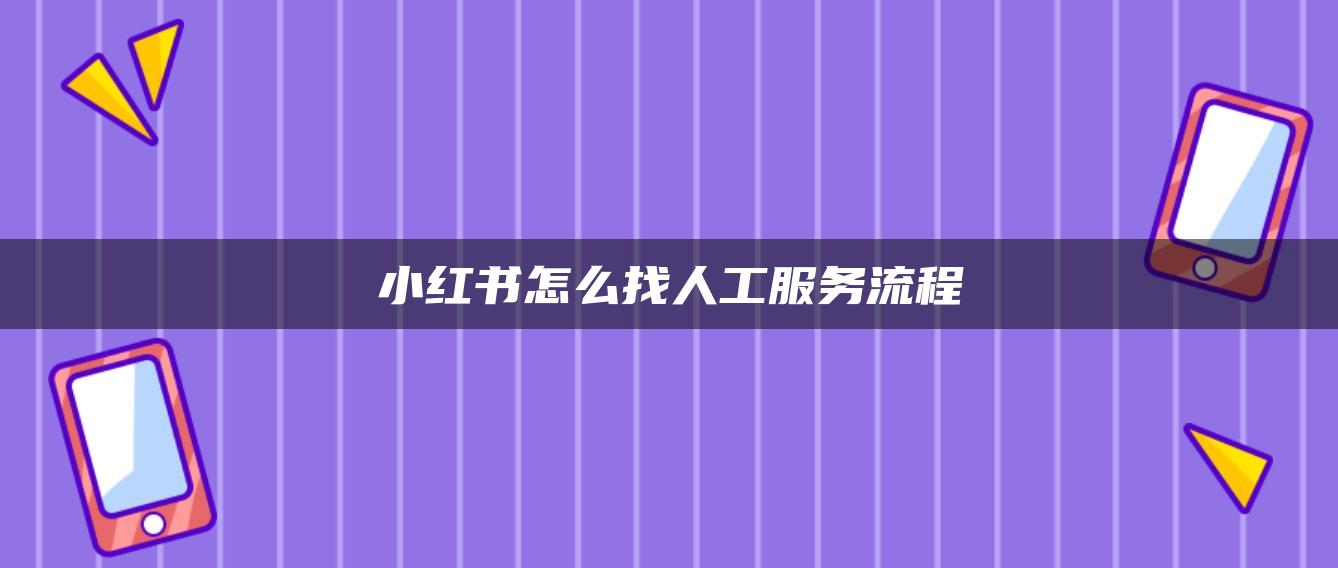 小红书怎么找人工服务流程